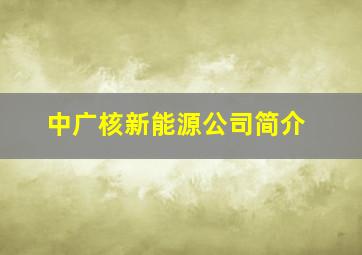 中广核新能源公司简介